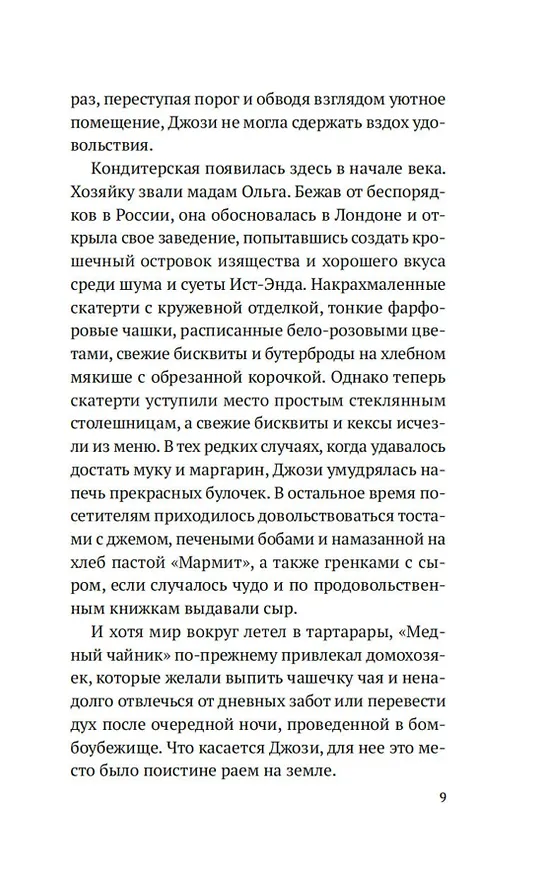 раз, переступая порог и обводя взглядом уютное помещение, Джози не могла сдержать вздох удовольствия.

Кондитерская появилась здесь в начале века. Хозяйку звали мадам Ольга. Бежав от беспорядков в России, она обосновалась в Лондоне и открыла свое заведение, попытавшись создать крошечный островок изящества и хорошего вкуса среди шума и суеты Ист-Энда. Накрахмаленные скатерти с кружевной отделкой, тонкие фарфоровые чашки, расписанные бело-розовыми цветами, свежие бисквиты и бутерброды на хлебном мякише с обрезанной корочкой. Однако теперь скатерти уступили место простым стеклянным столешницам, а свежие бисквиты и кексы исчезли из меню. В тех редких случаях, когда удавалось достать муку и маргарин, Джози умудрялась напечь прекрасных булочек. В остальное время посетителям приходилось довольствоваться тостами с джемом, печеными бобами и намазанной на хлеб пастой «Мармит», а также гренками с сыром, если случалось чудо и по продовольственным книжкам выдавали сыр.

И хотя мир вокруг летел в тартарары, «Медный чайник» по-прежнему привлекал домохозяек, которые желали выпить чашечку чая и ненадолго отвлечься от дневных забот или перевести дух после очередной ночи, проведенной в бомбоубежище. Что касается Джози, для нее это место было поистине раем на земле.

9